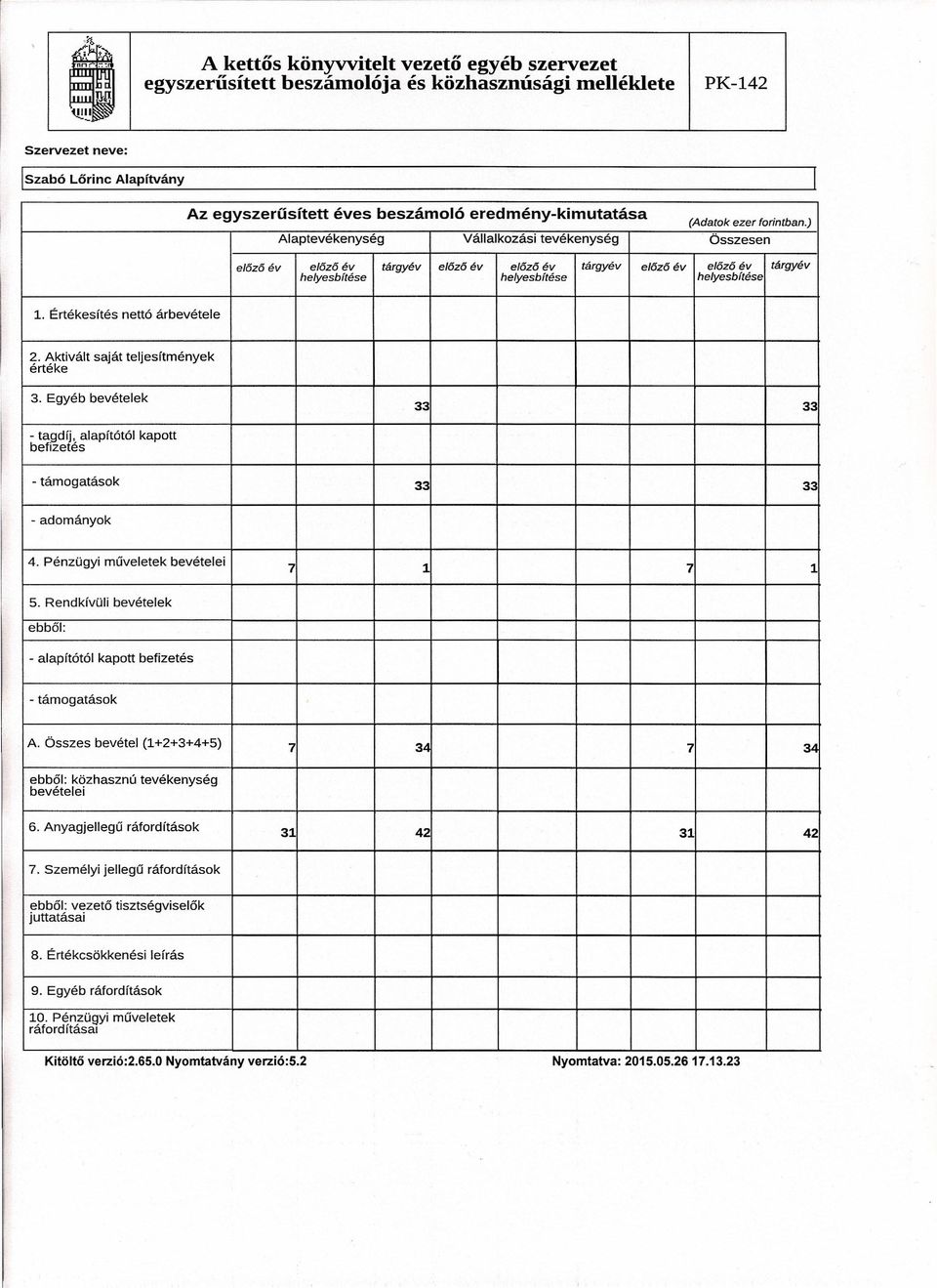 A kettős könyvvitelt vezető egyéb szervezet egyszerűsített beszámolója és közhasznúsági melléklete

PK-142

Szervezet neve:

Szabó Lőrinc Alapítvány

Az egyszerűsített éves beszámoló eredmény-kimutatása

(Adatok ezer forintban.)

| | Alaptevékenység | | | Vállalkozási tevékenység | | | Összesen | | |
|---|---|---|---|---|---|---|---|---|---|
| | előző év | előző év helyesbítése | tárgyév | előző év | előző év helyesbítése | tárgyév | előző év | előző év helyesbítése | tárgyév |
| 1. Értékesítés nettó árbevétele | | | | | | | | | |
| 2. Aktivált saját teljesítmények értéke | | | | | | | | | |
| 3. Egyéb bevételek | | | 33 | | | | | | 33 |
| - tagdíj, alapítótól kapott befizetés | | | | | | | | | |
| - támogatások | | | 33 | | | | | | 33 |
| - adományok | | | | | | | | | |
| 4. Pénzügyi műveletek bevételei | 7 | | 1 | | | | 7 | | 1 |
| 5. Rendkívüli bevételek | | | | | | | | | |
| ebből: | | | | | | | | | |
| - alapítótól kapott befizetés | | | | | | | | | |
| - támogatások | | | | | | | | | |
| A. Összes bevétel (1+2+3+4+5) | 7 | | 34 | | | | 7 | | 34 |
| ebből: közhasznú tevékenység bevételei | | | | | | | | | |
| 6. Anyagjellegű ráfordítások | 31 | | 42 | | | | 31 | | 42 |
| 7. Személyi jellegű ráfordítások | | | | | | | | | |
| ebből: vezető tisztségviselők juttatásai | | | | | | | | | |
| 8. Értékcsökkenési leírás | | | | | | | | | |
| 9. Egyéb ráfordítások | | | | | | | | | |
| 10. Pénzügyi műveletek ráfordításai | | | | | | | | | |

Kitöltő verzió:2.65.0 Nyomtatvány verzió:5.2

Nyomtatva: 2015.05.26 17.13.23